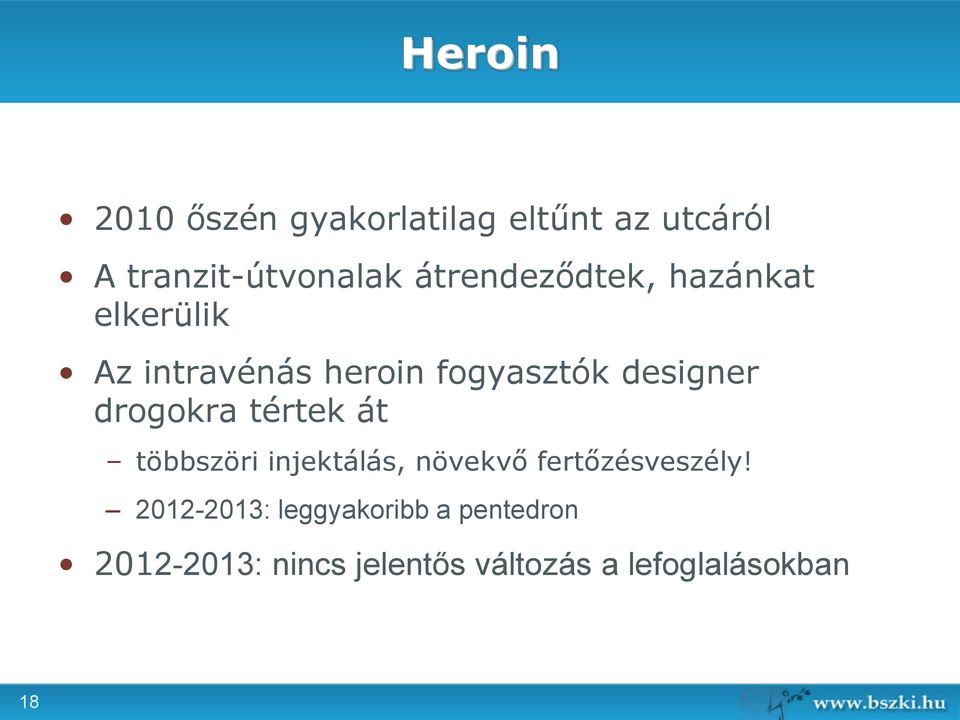 Heroin

• 2010 őszén gyakorlatilag eltűnt az utcáról

• A tranzit-útvonalak átrendeződtek, hazánkat elkerülik

• Az intravénás heroin fogyasztók designer drogokra tértek át

– többszöri injektálás, növekvő fertőzésveszély!

– 2012-2013: leggyakoribb a pentedron

• 2012-2013: nincs jelentős változás a lefoglalásokban

18

www.bszki.hu